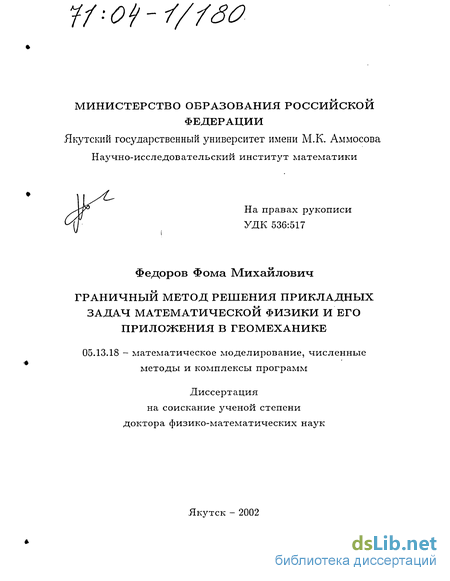 71:04-1/180

МИНИСТЕРСТВО ОБРАЗОВАНИЯ РОССИЙСКОЙ ФЕДЕРАЦИИ
Якутский государственный университет имени М.К. Аммосова
Научно-исследовательский институт математики

На правах рукописи
УДК 536:517

Федоров Фома Михайлович

ГРАНИЧНЫЙ МЕТОД РЕШЕНИЯ ПРИКЛАДНЫХ ЗАДАЧ МАТЕМАТИЧЕСКОЙ ФИЗИКИ И ЕГО ПРИЛОЖЕНИЯ В ГЕОМЕХАНИКЕ

05.13.18 – математическое моделирование, численные методы и комплексы программ

Диссертация
на соискание ученой степени
доктора физико-математических наук

Якутск – 2002

dsLib.net
библиотека диссертаций